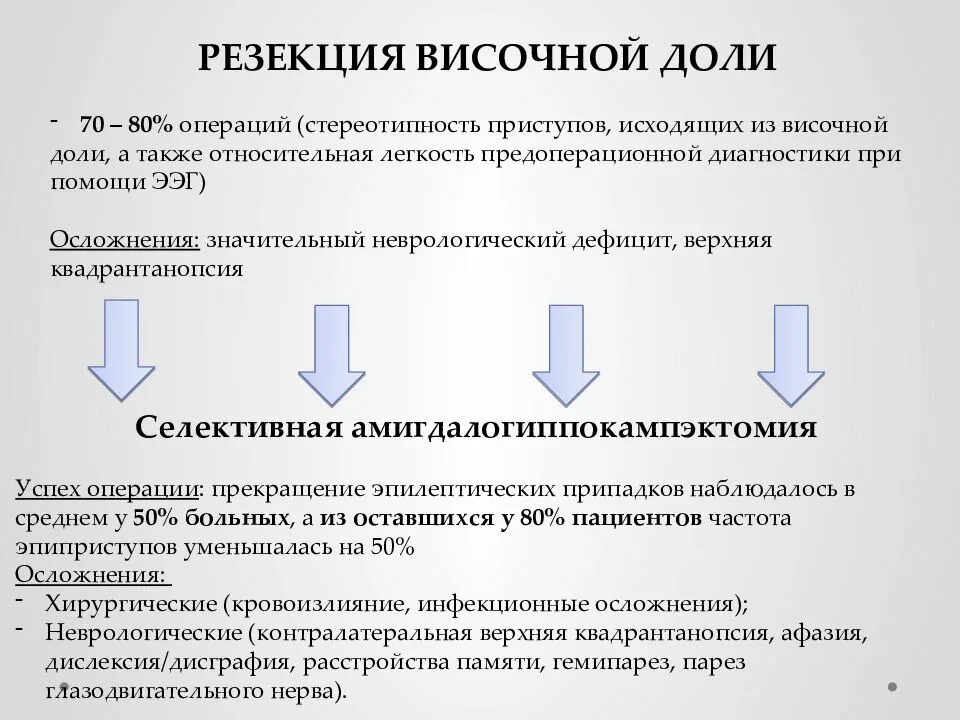 РЕЗЕКЦИЯ ВИСОЧНОЙ ДОЛИ

- 70 – 80% операций (стереотипность приступов, исходящих из височной доли, а также относительная легкость предоперационной диагностики при помощи ЭЭГ)

Осложнения: значительный неврологический дефицит, верхняя квадрантанопсия

Селективная амигдалогиппокампэктомия

Успех операции: прекращение эпилептических припадков наблюдалось в среднем у 50% больных, а из оставшихся у 80% пациентов частота эпиприступов уменьшалась на 50%
Осложнения:
- Хирургические (кровоизлияние, инфекционные осложнения);
- Неврологические (контралатеральная верхняя квадрантанопсия, афазия, дислексия/дисграфия, расстройства памяти, гемипарез, парез глазодвигательного нерва).